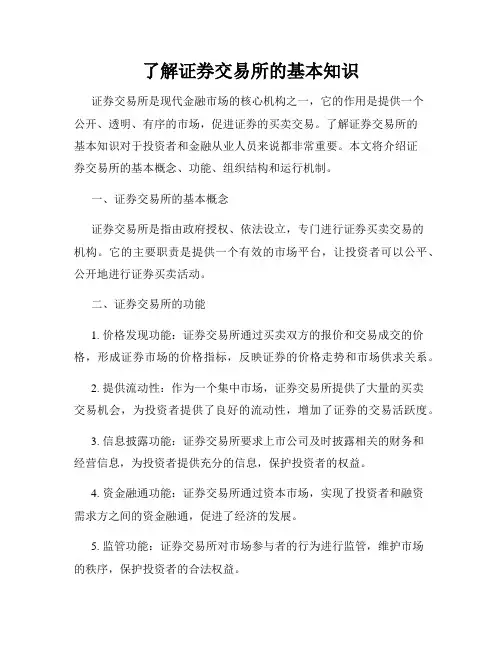 了解证券交易所的基本知识

证券交易所是现代金融市场的核心机构之一，它的作用是提供一个公开、透明、有序的市场，促进证券的买卖交易。了解证券交易所的基本知识对于投资者和金融从业人员来说都非常重要。本文将介绍证券交易所的基本概念、功能、组织结构和运行机制。

一、证券交易所的基本概念

证券交易所是指由政府授权、依法设立，专门进行证券买卖交易的机构。它的主要职责是提供一个有效的市场平台，让投资者可以公平、公开地进行证券买卖活动。

二、证券交易所的功能

1. 价格发现功能：证券交易所通过买卖双方的报价和交易成交的价格，形成证券市场的价格指标，反映证券的价格走势和市场供求关系。

2. 提供流动性：作为一个集中市场，证券交易所提供了大量的买卖交易机会，为投资者提供了良好的流动性，增加了证券的交易活跃度。

3. 信息披露功能：证券交易所要求上市公司及时披露相关的财务和经营信息，为投资者提供充分的信息，保护投资者的权益。

4. 资金融通功能：证券交易所通过资本市场，实现了投资者和融资需求方之间的资金融通，促进了经济的发展。

5. 监管功能：证券交易所对市场参与者的行为进行监管，维护市场的秩序，保护投资者的合法权益。